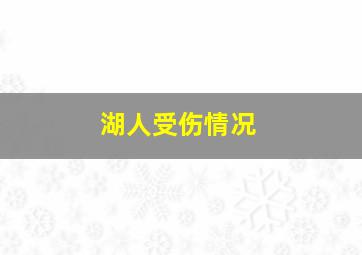 湖人受伤情况